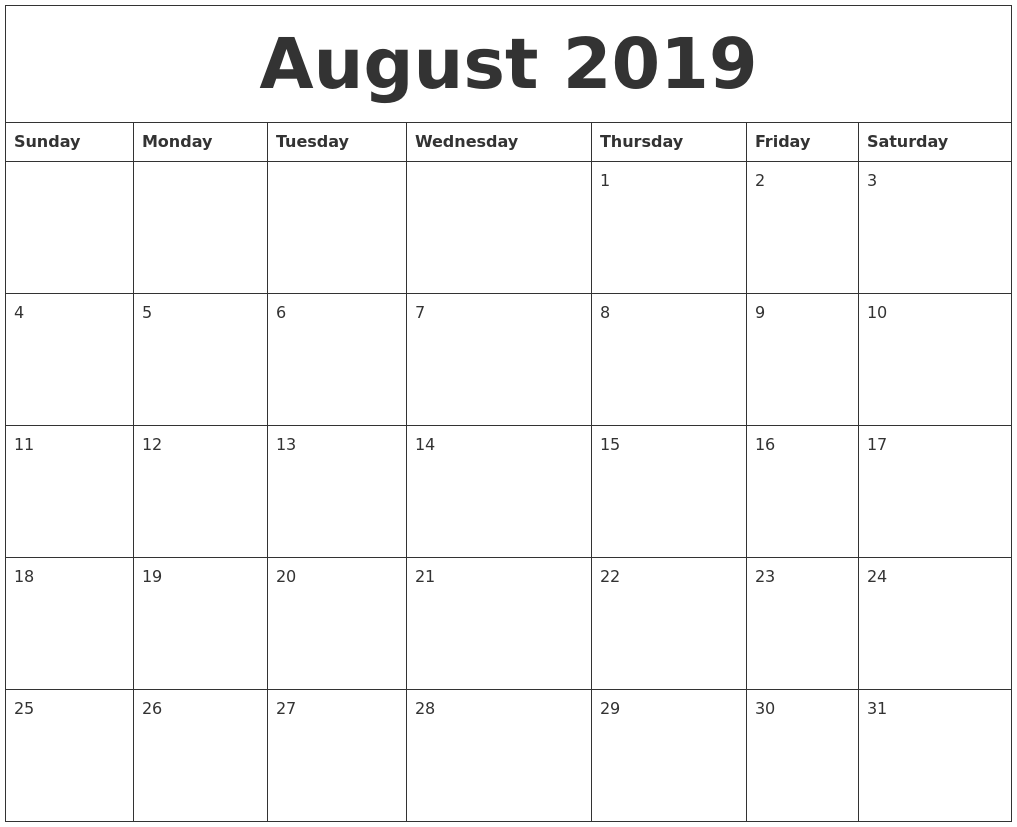 August 2019

| Sunday | Monday | Tuesday | Wednesday | Thursday | Friday | Saturday |
|---|---|---|---|---|---|---|
| | | | | 1 | 2 | 3 |
| 4 | 5 | 6 | 7 | 8 | 9 | 10 |
| 11 | 12 | 13 | 14 | 15 | 16 | 17 |
| 18 | 19 | 20 | 21 | 22 | 23 | 24 |
| 25 | 26 | 27 | 28 | 29 | 30 | 31 |